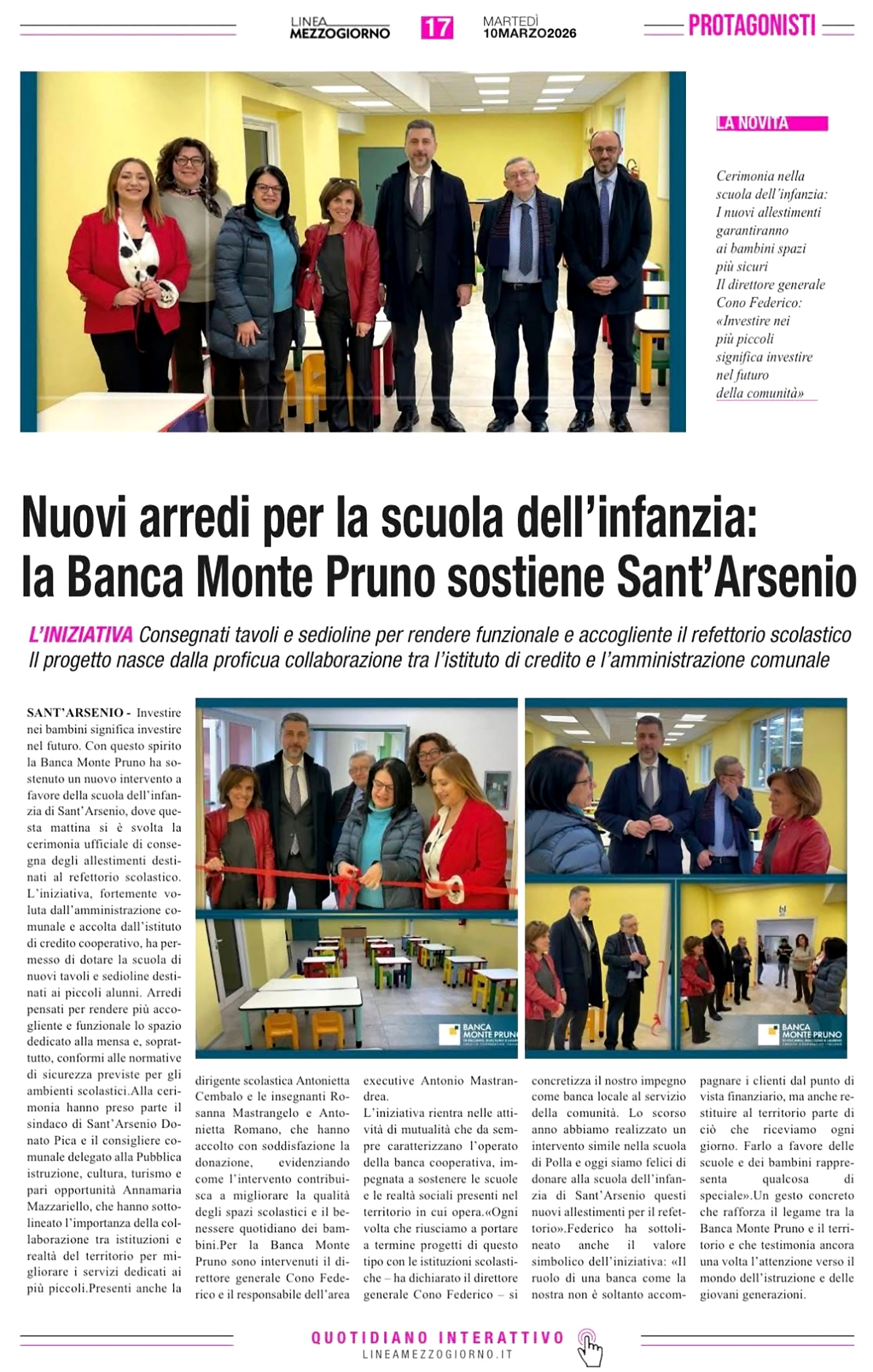 LINEA MEZZOGIORNO 17 MARTEDÌ 10MARZO2026 PROTAGONISTI

LA NOVITÀ

Cerimonia nella scuola dell'infanzia: I nuovi allestimenti garantiranno ai bambini spazi più sicuri Il direttore generale Cono Federico: «Investire nei più piccoli significa investire nel futuro della comunità»

Nuovi arredi per la scuola dell'infanzia: la Banca Monte Pruno sostiene Sant'Arsenio

L'INIZIATIVA Consegnati tavoli e sedioline per rendere funzionale e accogliente il refettorio scolastico Il progetto nasce dalla proficua collaborazione tra l'istituto di credito e l'amministrazione comunale

BANCA MONTE PRUNO

BANCA MONTE PRUNO

SANT'ARSENIO - Investire nei bambini significa investire nel futuro. Con questo spirito la Banca Monte Pruno ha sostenuto un nuovo intervento a favore della scuola dell'infanzia di Sant'Arsenio, dove questa mattina si è svolta la cerimonia ufficiale di consegna degli allestimenti destinati al refettorio scolastico. L'iniziativa, fortemente voluta dall'amministrazione comunale e accolta dall'istituto di credito cooperativo, ha permesso di dotare la scuola di nuovi tavoli e sedioline destinati ai piccoli alunni. Arredi pensati per rendere più accogliente e funzionale lo spazio dedicato alla mensa e, soprattutto, conformi alle normative di sicurezza previste per gli ambienti scolastici.Alla cerimonia hanno preso parte il sindaco di Sant'Arsenio Donato Pica e il consigliere comunale delegato alla Pubblica istruzione, cultura, turismo e pari opportunità Annamaria Mazzariello, che hanno sottolineato l'importanza della collaborazione tra istituzioni e realtà del territorio per migliorare i servizi dedicati ai più piccoli.Presenti anche la dirigente scolastica Antonietta Cembalo e le insegnanti Rosanna Mastrangelo e Antonietta Romano, che hanno accolto con soddisfazione la donazione, evidenziando come l'intervento contribuisca a migliorare la qualità degli spazi scolastici e il benessere quotidiano dei bambini.Per la Banca Monte Pruno sono intervenuti il direttore generale Cono Federico e il responsabile dell'area executive Antonio Mastrandrea.
L'iniziativa rientra nelle attività di mutualità che da sempre caratterizzano l'operato della banca cooperativa, impegnata a sostenere le scuole e le realtà sociali presenti nel territorio in cui opera.«Ogni volta che riusciamo a portare a termine progetti di questo tipo con le istituzioni scolastiche – ha dichiarato il direttore generale Cono Federico – si concretizza il nostro impegno come banca locale al servizio della comunità. Lo scorso anno abbiamo realizzato un intervento simile nella scuola di Polla e oggi siamo felici di donare alla scuola dell'infanzia di Sant'Arsenio questi nuovi allestimenti per il refettorio».Federico ha sottolineato anche il valore simbolico dell'iniziativa: «Il ruolo di una banca come la nostra non è soltanto accompagnare i clienti dal punto di vista finanziario, ma anche restituire al territorio parte di ciò che riceviamo ogni giorno. Farlo a favore delle scuole e dei bambini rappresenta qualcosa di speciale».Un gesto concreto che rafforza il legame tra la Banca Monte Pruno e il territorio e che testimonia ancora una volta l'attenzione verso il mondo dell'istruzione e delle giovani generazioni.

QUOTIDIANO INTERATTIVO
LINEAMEZZOGIORNO.IT